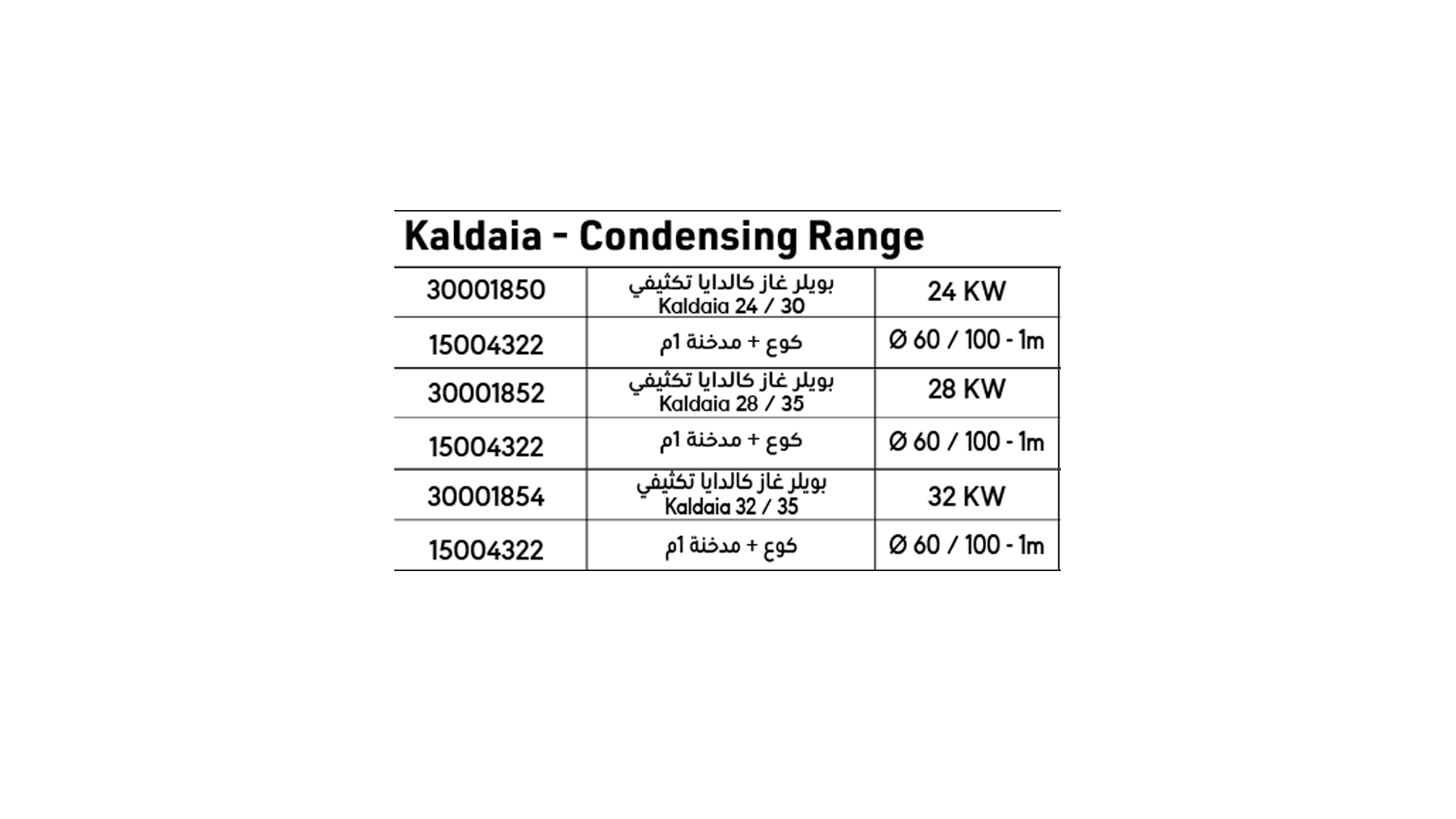 Kaldaia - Condensing Range

| | | |
|---|---|---|
| 30001850 | بويلر غاز كالدايا تكثيفي Kaldaia 24 / 30 | 24 KW |
| 15004322 | كوع + مدخنة 1م | Ø 60 / 100 - 1m |
| 30001852 | بويلر غاز كالدايا تكثيفي Kaldaia 28 / 35 | 28 KW |
| 15004322 | كوع + مدخنة 1م | Ø 60 / 100 - 1m |
| 30001854 | بويلر غاز كالدايا تكثيفي Kaldaia 32 / 35 | 32 KW |
| 15004322 | كوع + مدخنة 1م | Ø 60 / 100 - 1m |